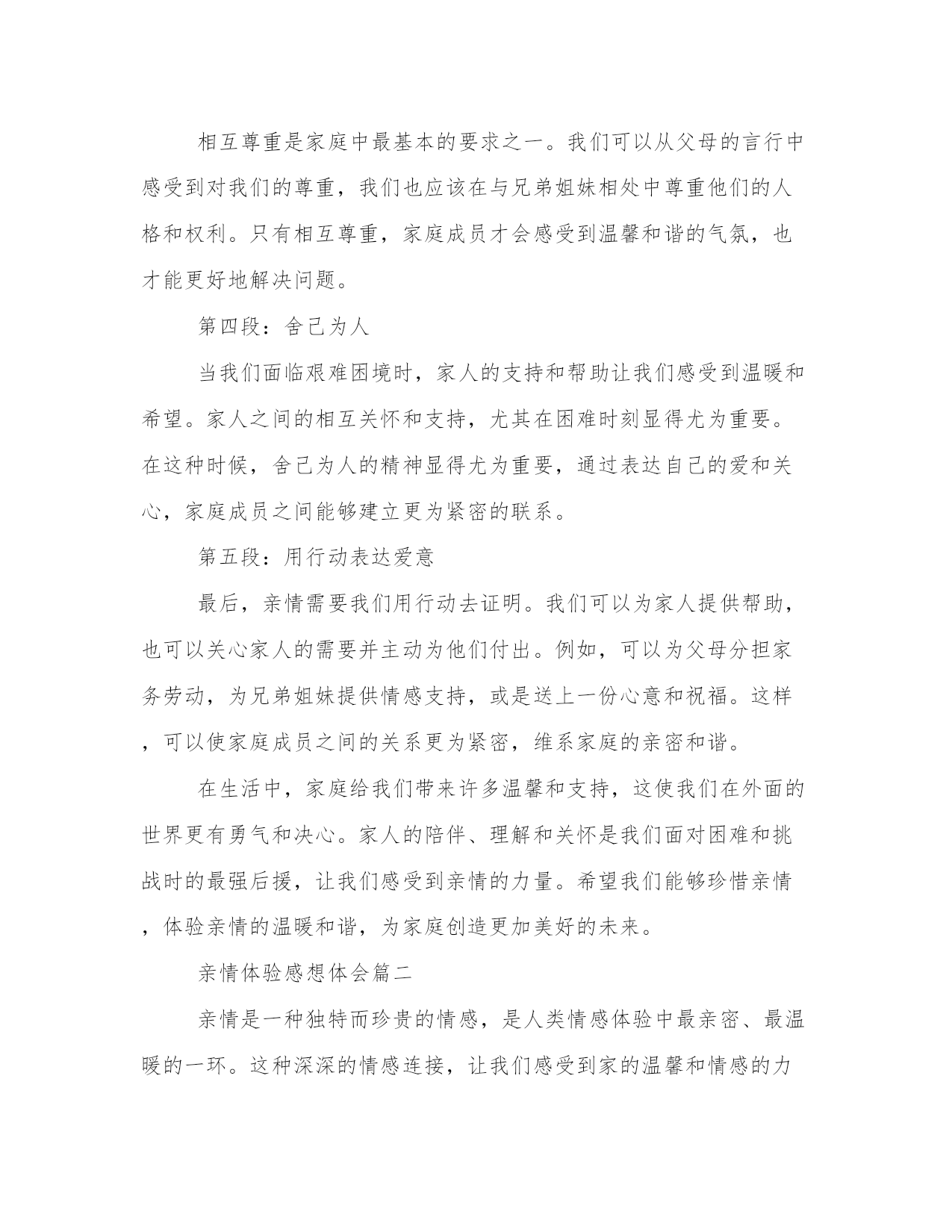 相互尊重是家庭中最基本的要求之一。我们可以从父母的言行中感受到对我们的尊重，我们也应该在与兄弟姐妹相处中尊重他们的人格和权利。只有相互尊重，家庭成员才会感受到温馨和谐的气氛，也才能更好地解决问题。

第四段：舍己为人

当我们面临艰难困境时，家人的支持和帮助让我们感受到温暖和希望。家人之间的相互关怀和支持，尤其在困难时刻显得尤为重要。在这种时候，舍己为人的精神显得尤为重要，通过表达自己的爱和关心，家庭成员之间能够建立更为紧密的联系。

第五段：用行动表达爱意

最后，亲情需要我们用行动去证明。我们可以为家人提供帮助，也可以关心家人的需要并主动为他们付出。例如，可以为父母分担家务劳动，为兄弟姐妹提供情感支持，或是送上一份心意和祝福。这样，可以使家庭成员之间的关系更为紧密，维系家庭的亲密和谐。

在生活中，家庭给我们带来许多温馨和支持，这使我们在外面的世界更有勇气和决心。家人的陪伴、理解和关怀是我们面对困难和挑战时的最强后援，让我们感受到亲情的力量。希望我们能够珍惜亲情，体验亲情的温暖和谐，为家庭创造更加美好的未来。

亲情体验感想体会篇二

亲情是一种独特而珍贵的情感，是人类情感体验中最亲密、最温暖的一环。这种深深的情感连接，让我们感受到家的温馨和情感的力